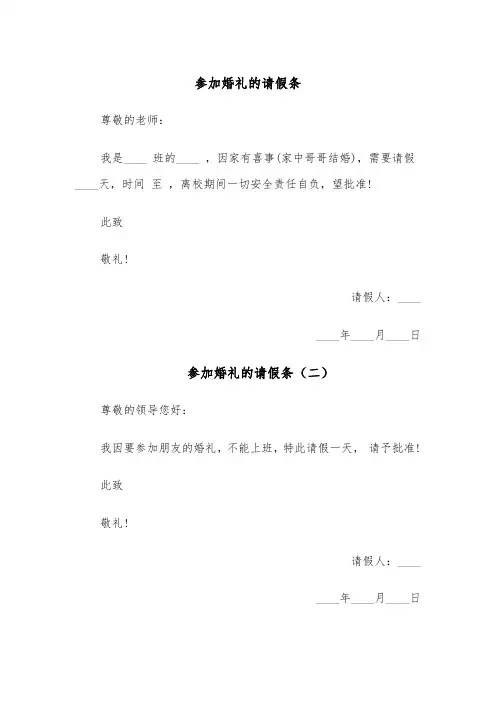 参加婚礼的请假条

尊敬的老师：

我是____ 班的____ ，因家有喜事(家中哥哥结婚)，需要请假____天，时间 至 ，离校期间一切安全责任自负，望批准!

此致

敬礼!

请假人：____

____年____月____日

参加婚礼的请假条（二）

尊敬的领导您好：

我因要参加朋友的婚礼，不能上班，特此请假一天， 请予批准!

此致

敬礼!

请假人：____

____年____月____日